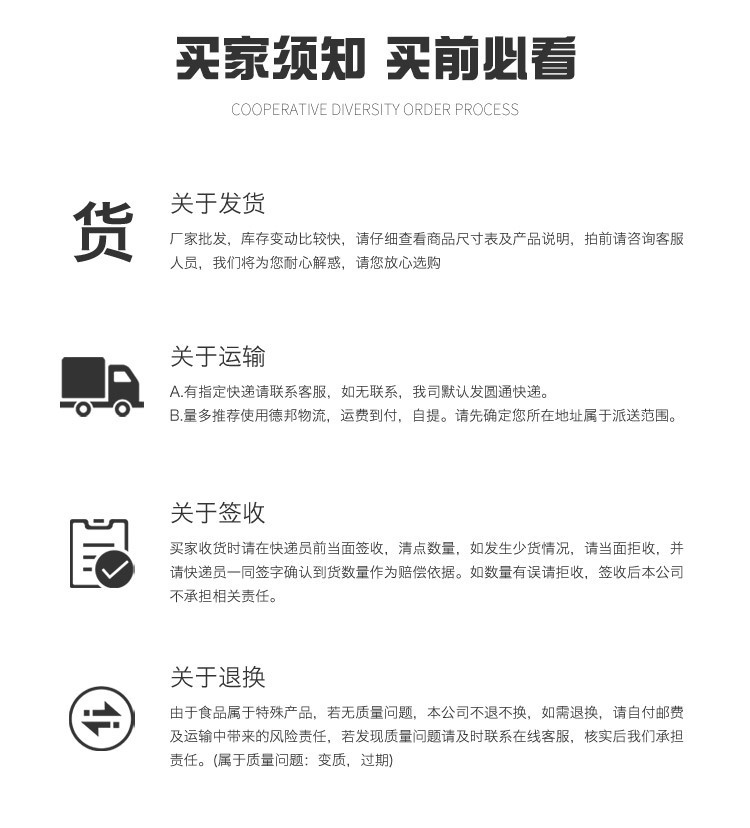 买家须知 买前必看

COOPERATIVE DIVERSITY ORDER PROCESS

货

关于发货

厂家批发，库存变动比较快，请仔细查看商品尺寸表及产品说明，拍前请咨询客服人员，我们将为您耐心解惑，请您放心选购

关于运输

A.有指定快递请联系客服，如无联系，我司默认发圆通快递。
B.量多推荐使用德邦物流，运费到付，自提。请先确定您所在地址属于派送范围。

关于签收

买家收货时请在快递员前当面签收，清点数量，如发生少货情况，请当面拒收，并请快递员一同签字确认到货数量作为赔偿依据。如数量有误请拒收，签收后本公司不承担相关责任。

关于退换

由于食品属于特殊产品，若无质量问题，本公司不退不换，如需退换，请自付邮费及运输中带来的风险责任，若发现质量问题请及时联系在线客服，核实后我们承担责任。(属于质量问题：变质，过期)